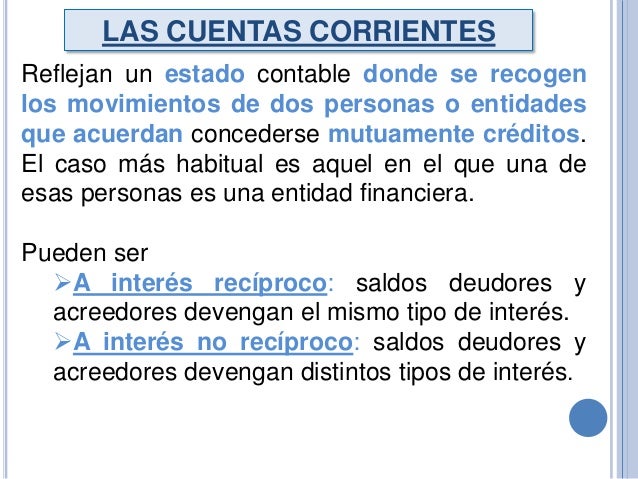 LAS CUENTAS CORRIENTES

Reflejan un estado contable donde se recogen los movimientos de dos personas o entidades que acuerdan concederse mutuamente créditos. El caso más habitual es aquel en el que una de esas personas es una entidad financiera.

Pueden ser
➢A interés recíproco: saldos deudores y acreedores devengan el mismo tipo de interés.
➢A interés no recíproco: saldos deudores y acreedores devengan distintos tipos de interés.